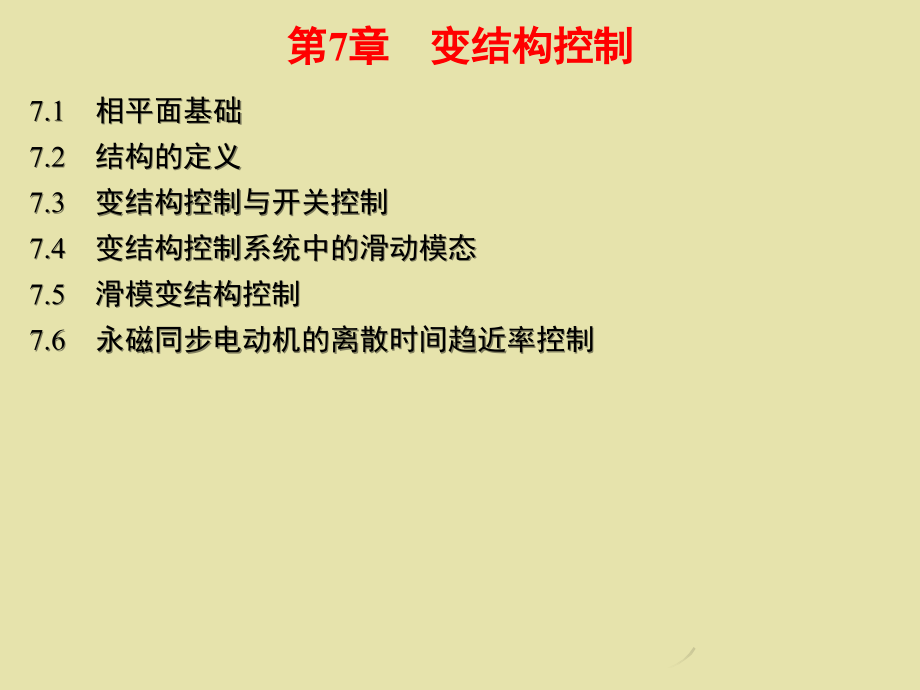 第7章　变结构控制

7.1　相平面基础
7.2　结构的定义
7.3　变结构控制与开关控制
7.4　变结构控制系统中的滑动模态
7.5　滑模变结构控制
7.6　永磁同步电动机的离散时间趋近率控制